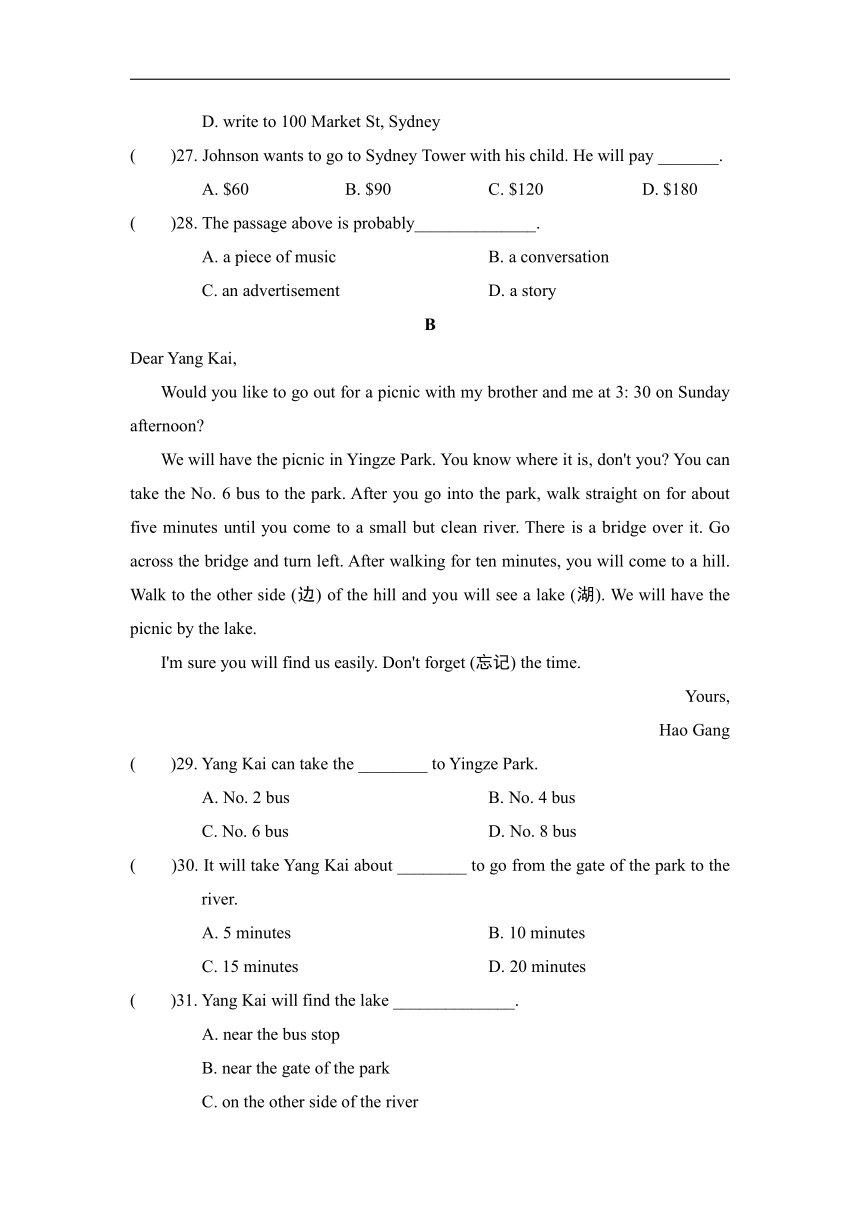 D. write to 100 Market St, Sydney

(　　)27. Johnson wants to go to Sydney Tower with his child. He will pay _______.

A. \$60　　B. \$90　　C. \$120　　D. \$180

(　　)28. The passage above is probably______________.

A. a piece of music　　B. a conversation

C. an advertisement　　D. a story

B

Dear Yang Kai,

Would you like to go out for a picnic with my brother and me at 3: 30 on Sunday afternoon?

We will have the picnic in Yingze Park. You know where it is, don't you? You can take the No. 6 bus to the park. After you go into the park, walk straight on for about five minutes until you come to a small but clean river. There is a bridge over it. Go across the bridge and turn left. After walking for ten minutes, you will come to a hill. Walk to the other side (边) of the hill and you will see a lake (湖). We will have the picnic by the lake.

I'm sure you will find us easily. Don't forget (忘记) the time.

Yours,

Hao Gang

(　　)29. Yang Kai can take the ________ to Yingze Park.

A. No. 2 bus　　B. No. 4 bus

C. No. 6 bus　　D. No. 8 bus

(　　)30. It will take Yang Kai about ________ to go from the gate of the park to the river.

A. 5 minutes　　B. 10 minutes

C. 15 minutes　　D. 20 minutes

(　　)31. Yang Kai will find the lake ______________.

A. near the bus stop

B. near the gate of the park

C. on the other side of the river